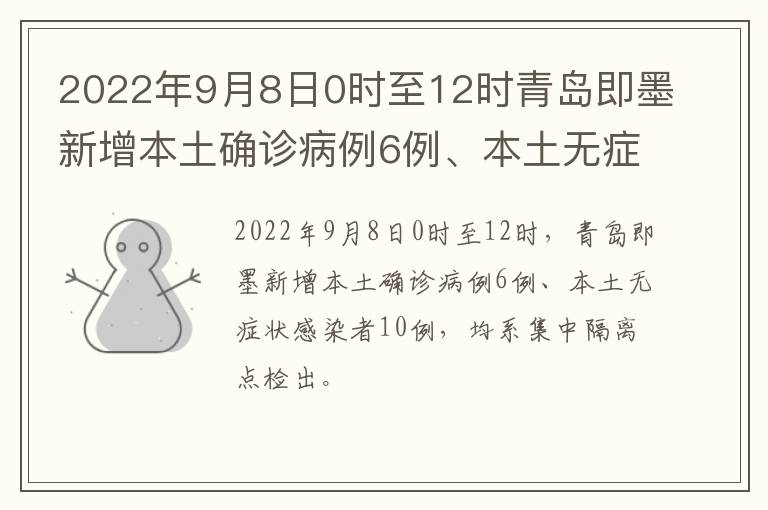 2022年9月8日0时至12时青岛即墨新增本土确诊病例6例、本土无症

2022年9月8日0时至12时，青岛即墨新增本土确诊病例6例、本土无症状感染者10例，均系集中隔离点检出。